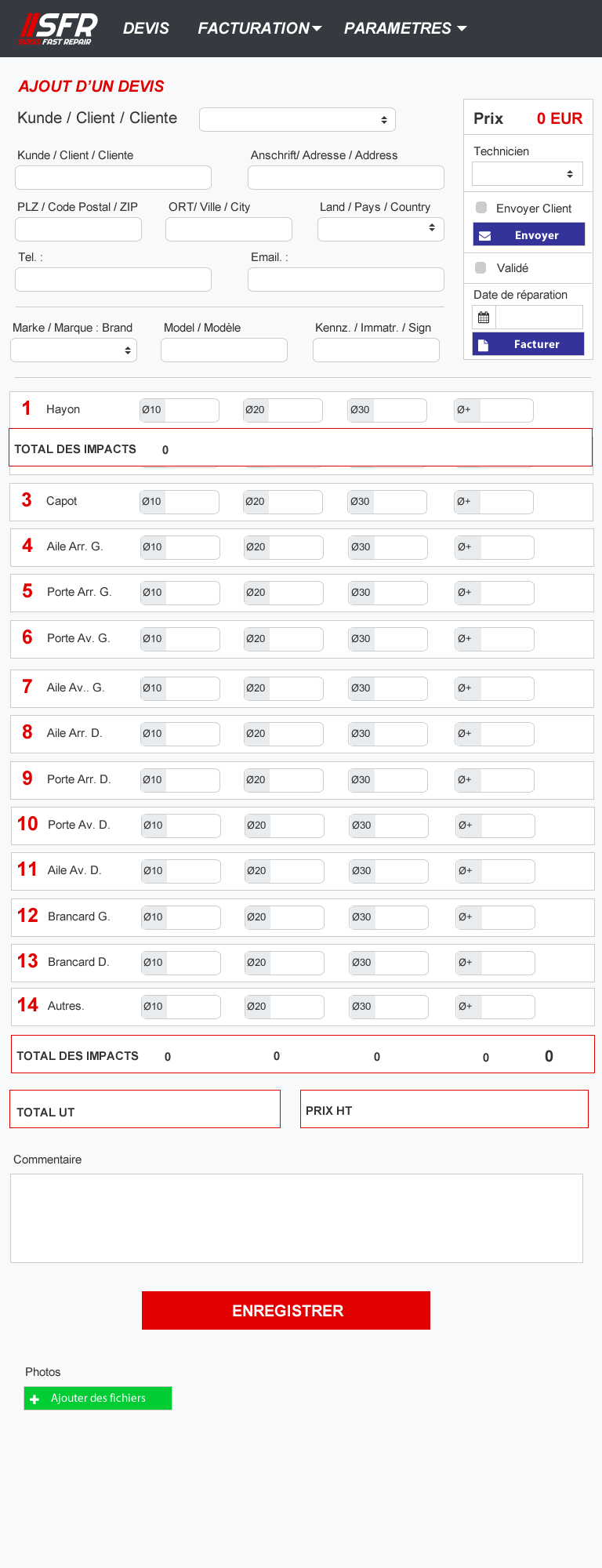 SFR
FAST REPAIR

DEVIS FACTURATION PARAMETRES

AJOUT D'UN DEVIS

Kunde / Client / Cliente

Kunde / Client / Cliente

Anschrift/ Adresse / Address

PLZ / Code Postal / ZIP

ORT/ Ville / City

Land / Pays / Country

Tel. :

Email. :

Marke / Marque : Brand

Model / Modèle

Kennz. / Immatr. / Sign

Prix 0 EUR

Technicien

Envoyer Client

Envoyer

Validé

Date de réparation

Facturer

1 Hayon Ø10 Ø20 Ø30 Ø+

TOTAL DES IMPACTS 0

3 Capot Ø10 Ø20 Ø30 Ø+

4 Aile Arr. G. Ø10 Ø20 Ø30 Ø+

5 Porte Arr. G. Ø10 Ø20 Ø30 Ø+

6 Porte Av. G. Ø10 Ø20 Ø30 Ø+

7 Aile Av.. G. Ø10 Ø20 Ø30 Ø+

8 Aile Arr. D. Ø10 Ø20 Ø30 Ø+

9 Porte Arr. D. Ø10 Ø20 Ø30 Ø+

10 Porte Av. D. Ø10 Ø20 Ø30 Ø+

11 Aile Av. D. Ø10 Ø20 Ø30 Ø+

12 Brancard G. Ø10 Ø20 Ø30 Ø+

13 Brancard D. Ø10 Ø20 Ø30 Ø+

14 Autres. Ø10 Ø20 Ø30 Ø+

TOTAL DES IMPACTS 0 0 0 0 0

TOTAL UT

PRIX HT

Commentaire

ENREGISTRER

Photos

Ajouter des fichiers